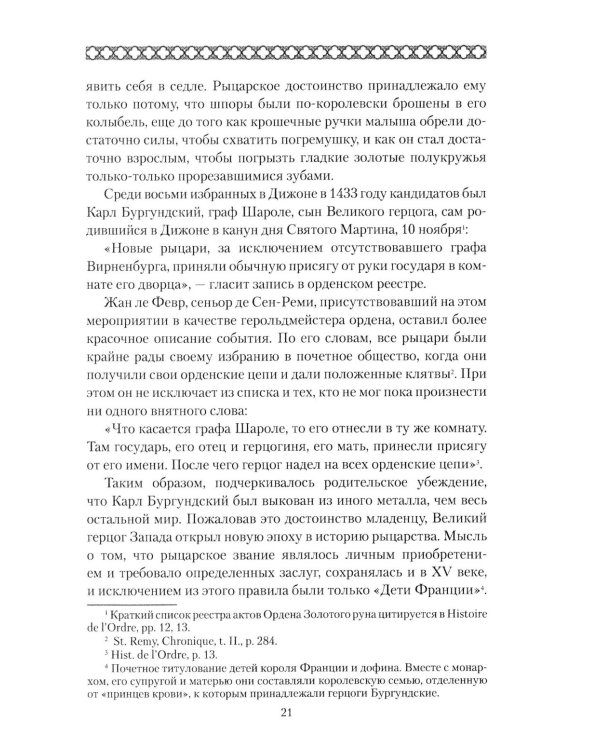 явить себя в седле. Рыцарское достоинство принадлежало ему только потому, что шпоры были по-королевски брошены в его колыбель, еще до того как крошечные ручки малыша обрели достаточно силы, чтобы схватить погремушку, и как он стал достаточно взрослым, чтобы погрызть гладкие золотые полукружья только-только прорезавшимися зубами.

Среди восьми избранных в Дижоне в 1433 году кандидатов был Карл Бургундский, граф Шароле, сын Великого герцога, сам родившийся в Дижоне в канун дня Святого Мартина, 10 ноября$^{1}$:

«Новые рыцари, за исключением отсутствовавшего графа Вирненбурга, приняли обычную присягу от руки государя в комнате его дворца», — гласит запись в орденском реестре.

Жан ле Февр, сеньор де Сен-Реми, присутствовавший на этом мероприятии в качестве герольдмейстера ордена, оставил более красочное описание события. По его словам, все рыцари были крайне рады своему избранию в почетное общество, когда они получили свои орденские цепи и дали положенные клятвы$^{2}$. При этом он не исключает из списка и тех, кто не мог пока произнести ни одного внятного слова:

«Что касается графа Шароле, то его отнесли в ту же комнату. Там государь, его отец и герцогиня, его мать, принесли присягу от его имени. После чего герцог надел на всех орденские цепи»$^{3}$.

Таким образом, подчеркивалось родительское убеждение, что Карл Бургундский был выкован из иного металла, чем весь остальной мир. Пожаловав это достоинство младенцу, Великий герцог Запада открыл новую эпоху в историю рыцарства. Мысль о том, что рыцарское звание являлось личным приобретением и требовало определенных заслуг, сохранялась и в XV веке, и исключением из этого правила были только «Дети Франции»$^{4}$.

$^{1}$ Краткий список реестра актов Ордена Золотого руна цитируется в Histoire de l'Ordre, pp. 12, 13.

$^{2}$ St. Remy, Chronique, t. II., p. 284.

$^{3}$ Hist. de l'Ordre, p. 13.

$^{4}$ Почетное титулование детей короля Франции и дофина. Вместе с монархом, его супругой и матерью они составляли королевскую семью, отделенную от «принцев крови», к которым принадлежали герцоги Бургундские.

21